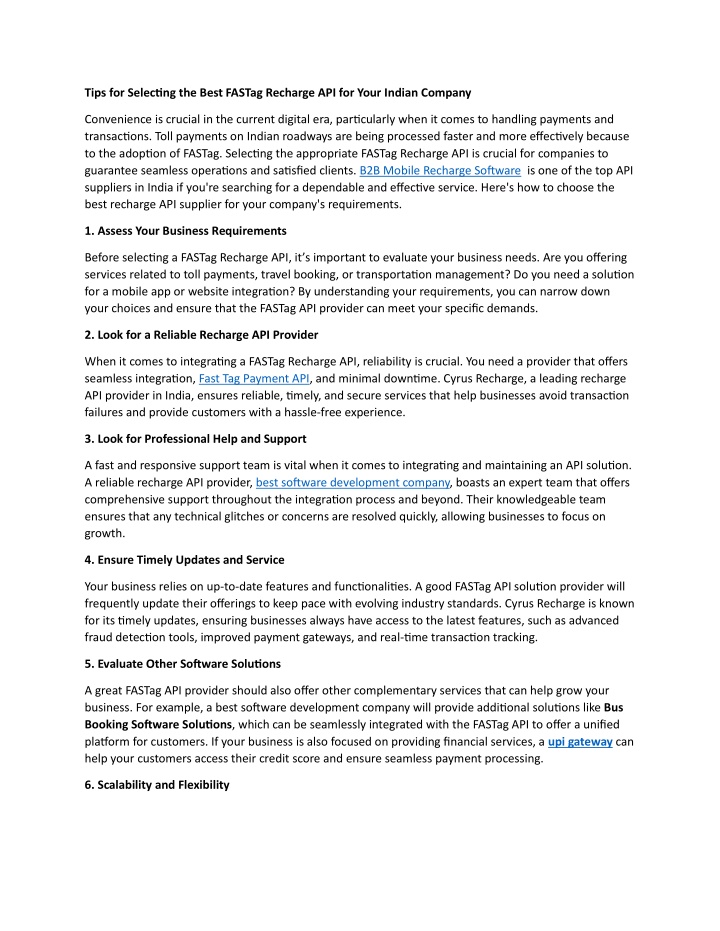 Tips for Selecting the Best FASTag Recharge API for Your Indian Company

Convenience is crucial in the current digital era, particularly when it comes to handling payments and transactions. Toll payments on Indian roadways are being processed faster and more effectively because to the adoption of FASTag. Selecting the appropriate FASTag Recharge API is crucial for companies to guarantee seamless operations and satisfied clients. B2B Mobile Recharge Software is one of the top API suppliers in India if you're searching for a dependable and effective service. Here's how to choose the best recharge API supplier for your company's requirements.

1. Assess Your Business Requirements

Before selecting a FASTag Recharge API, it's important to evaluate your business needs. Are you offering services related to toll payments, travel booking, or transportation management? Do you need a solution for a mobile app or website integration? By understanding your requirements, you can narrow down your choices and ensure that the FASTag API provider can meet your specific demands.

2. Look for a Reliable Recharge API Provider

When it comes to integrating a FASTag Recharge API, reliability is crucial. You need a provider that offers seamless integration, Fast Tag Payment API, and minimal downtime. Cyrus Recharge, a leading recharge API provider in India, ensures reliable, timely, and secure services that help businesses avoid transaction failures and provide customers with a hassle-free experience.

3. Look for Professional Help and Support

A fast and responsive support team is vital when it comes to integrating and maintaining an API solution. A reliable recharge API provider, best software development company, boasts an expert team that offers comprehensive support throughout the integration process and beyond. Their knowledgeable team ensures that any technical glitches or concerns are resolved quickly, allowing businesses to focus on growth.

4. Ensure Timely Updates and Service

Your business relies on up-to-date features and functionalities. A good FASTag API solution provider will frequently update their offerings to keep pace with evolving industry standards. Cyrus Recharge is known for its timely updates, ensuring businesses always have access to the latest features, such as advanced fraud detection tools, improved payment gateways, and real-time transaction tracking.

5. Evaluate Other Software Solutions

A great FASTag API provider should also offer other complementary services that can help grow your business. For example, a best software development company will provide additional solutions like Bus Booking Software Solutions, which can be seamlessly integrated with the FASTag API to offer a unified platform for customers. If your business is also focused on providing financial services, a upi gateway can help your customers access their credit score and ensure seamless payment processing.

6. Scalability and Flexibility